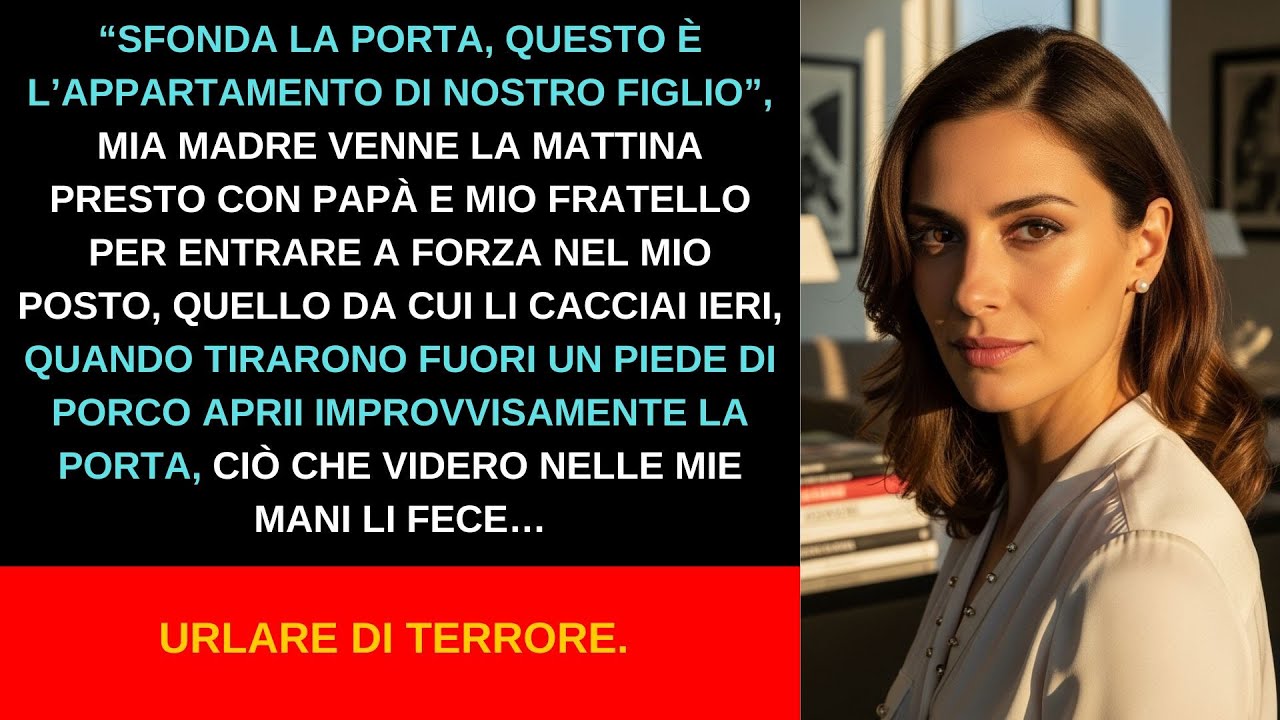 “SFONDA LA PORTA, QUESTO È L’APPARTAMENTO DI NOSTRO FIGLIO”, MIA MADRE VENNE LA MATTINA PRESTO CON PAPÀ E MIO FRATELLO PER ENTRARE A FORZA NEL MIO POSTO, QUELLO DA CUI LI CACCIAI IERI, QUANDO TIRARONO FUORI UN PIEDE DI PORCO APRII IMPROVVISAMENTE LA PORTA, CIÒ CHE VIDERO NELLE MIE MANI LI FECE…

URLARE DI TERRORE.